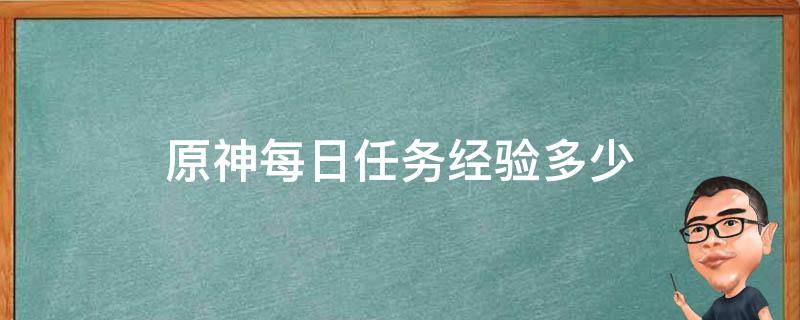 原神每日任务经验多少